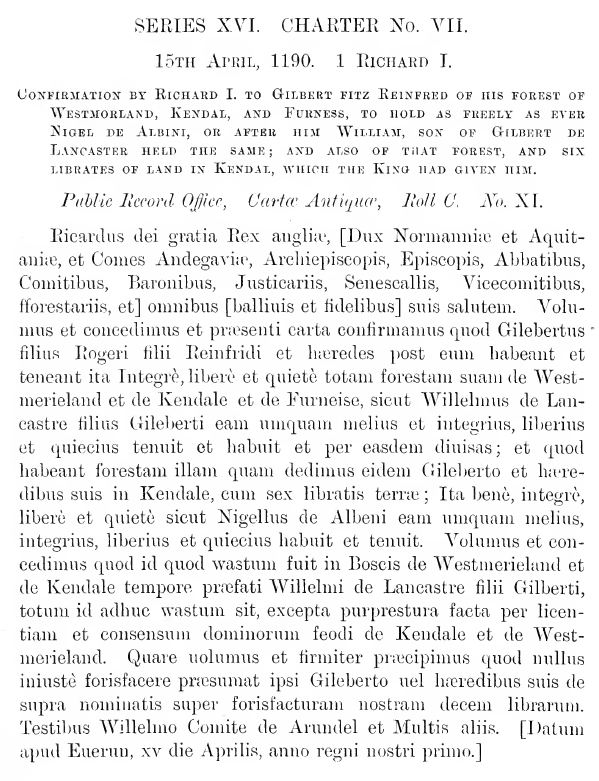 SERIES XVI. CHARTER No. VII.

15TH APRIL, 1190. 1 RICHARD I.

CONFIRMATION BY RICHARD I. TO GILBERT FITZ REINFRED OF HIS FOREST OF WESTMORLAND, KENDAL, AND FURNESS, TO HOLD AS FREELY AS EVER NIGEL DE ALBINI, OR AFTER HIM WILLIAM, SON OF GILBERT DE LANCASTER HELD THE SAME; AND ALSO OF THAT FOREST, AND SIX LIBRATES OF LAND IN KENDAL, WHICH THE KING HAD GIVEN HIM.

Public Record Office, Cartæ Antiquæ, Roll C. No. XI.

Ricardus dei gratia Rex angliæ, [Dux Normanniæ et Aquitaniæ, et Comes Andegaviæ, Archiepiscopis, Episcopis, Abbatibus, Comitibus, Baronibus, Justicariis, Senescallis, Vicecomitibus, fforestariis, et] omnibus [balliuis et fidelibus] suis salutem. Volumus et concedimus et præsenti carta confirmamus quod Gilebertus filius Rogeri filii Reinfridi et hæredes post eum habeant et teneant ita Integrè, liberè et quietè totam forestam suam de Westmerieland et de Kendale et de Furneise, sicut Willelmus de Lancastre filius Gileberti eam unquam melius et integrius, liberius et quiecius tenuit et habuit et per easdem diuisas; et quod habeant forestam illam quam dedimus eidem Gileberto et hæredibus suis in Kendale, cum sex libratis terræ; Ita benè, integrè, liberè et quietè sicut Nigellus de Albeni eam unquam melius, integrius, liberius et quiecius habuit et tenuit. Volumus et concedimus quod id quod wastum fuit in Boscis de Westmerieland et de Kendale tempore præfati Willelmi de Lancastre filii Gilberti, totum id adhuc wastum sit, excepta purprestura facta per licentiam et consensum dominorum feodi de Kendale et de Westmerieland. Quare uolumus et firmiter præcipimus quod nullus iniustè forisfacere præsumat ipsi Gileberto uel hæredibus suis de supra nominatis super forisfacturam nostram decem librarum. Testibus Willelmo Comite de Arundel et Multis aliis. [Datum apud Euerun, xv die Aprilis, anno regni nostri primo.]